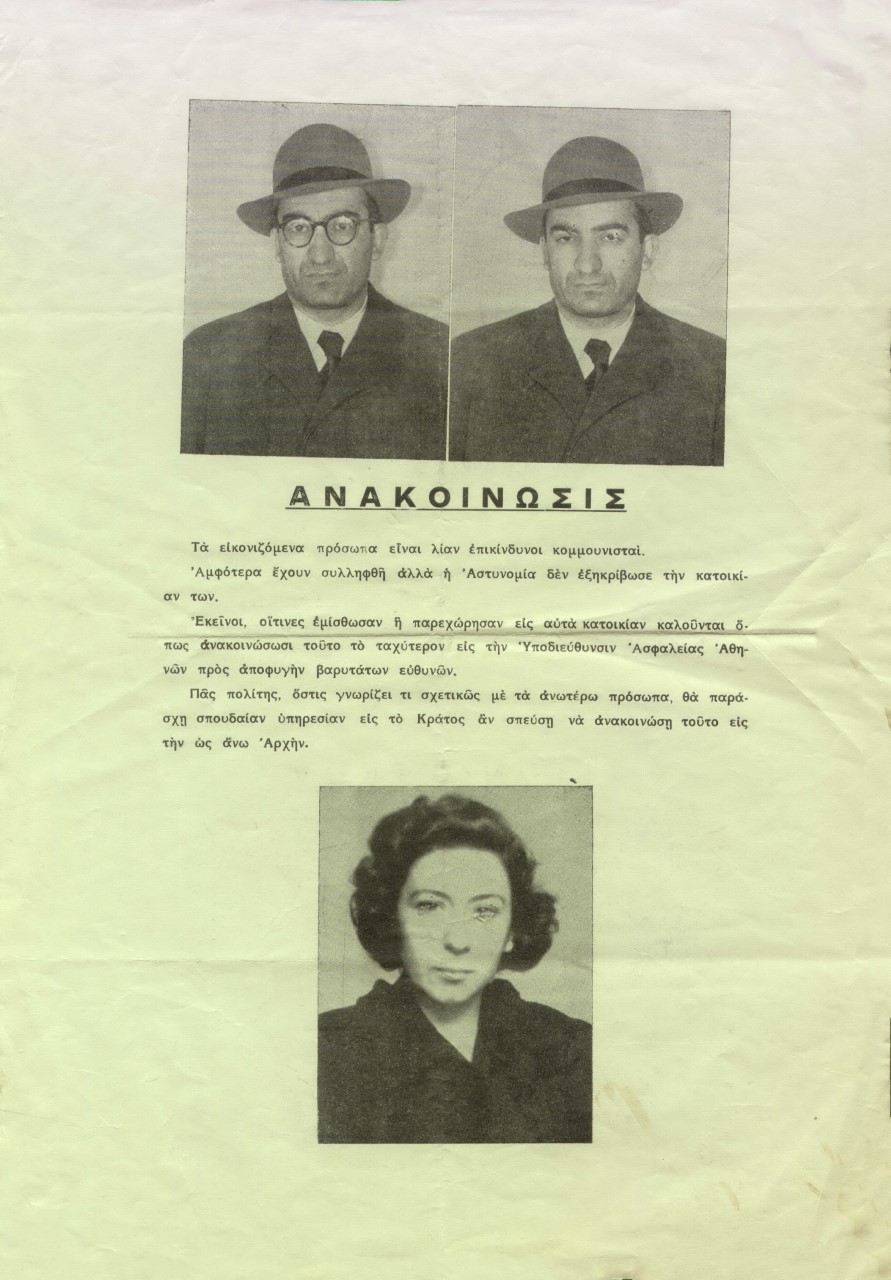 ΑΝΑΚΟΙΝΩΣΙΣ

Τὰ εἰκονιζόμενα πρόσωπα εἶναι λίαν ἐπικίνδυνοι κομμουνισταί.

Ἀμφότερα ἔχουν συλληφθῆ ἀλλὰ ἡ Ἀστυνομία δὲν ἐξηκρίβωσε τὴν κατοικίαν των.

Ἐκεῖνοι, οἵτινες ἐμίσθωσαν ἢ παρεχώρησαν εἰς αὐτὰ κατοικίαν καλοῦνται ὅπως ἀνακοινώσωσι τοῦτο τὸ ταχύτερον εἰς τὴν Ὑποδιεύθυνσιν Ἀσφαλείας Ἀθηνῶν πρὸς ἀποφυγὴν βαρυτάτων εὐθυνῶν.

Πᾶς πολίτης, ὅστις γνωρίζει τι σχετικῶς μὲ τὰ ἀνωτέρω πρόσωπα, θὰ παράσχῃ σπουδαίαν ὑπηρεσίαν εἰς τὸ Κράτος ἂν σπεύσῃ νὰ ἀνακοινώσῃ τοῦτο εἰς τὴν ὡς ἄνω Ἀρχήν.